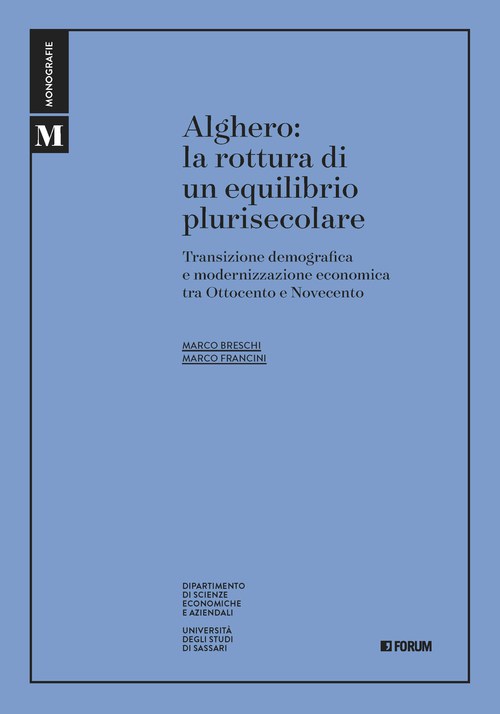 MONOGRAFIE

M

Alghero: la rottura di un equilibrio plurisecolare

Transizione demografica e modernizzazione economica tra Ottocento e Novecento

MARCO BRESCHI
MARCO FRANCINI

DIPARTIMENTO DI SCIENZE ECONOMICHE E AZIENDALI

UNIVERSITÀ DEGLI STUDI DI SASSARI

FORUM